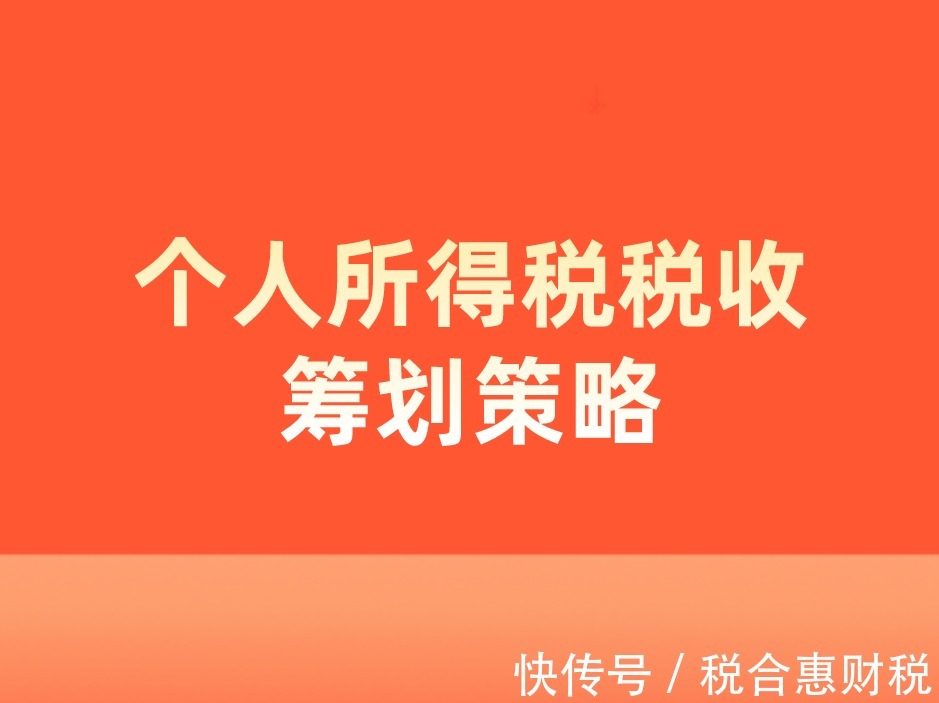 个人所得税税收
筹划策略

快传号 / 税合惠财税